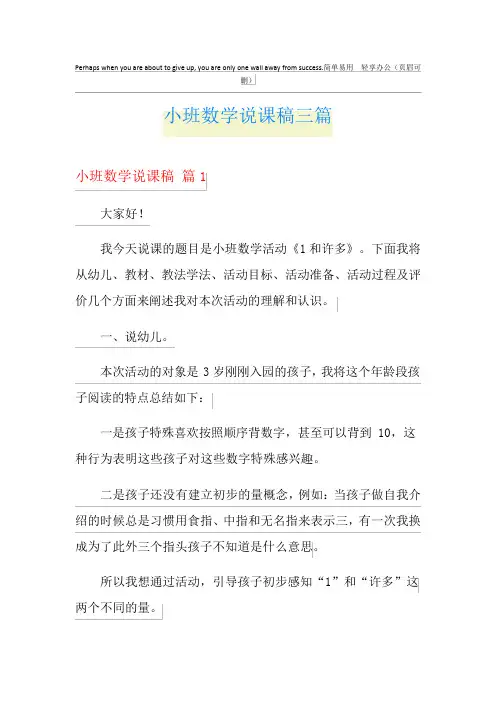 Perhaps when you are about to give up, you are only one wall away from success.简单易用 轻享办公（页眉可删）

小班数学说课稿三篇

小班数学说课稿 篇 1

大家好！

我今天说课的题目是小班数学活动《1 和许多》。下面我将从幼儿、教材、教法学法、活动目标、活动准备、活动过程及评价几个方面来阐述我对本次活动的理解和认识。

一、说幼儿。

本次活动的对象是 3 岁刚刚入园的孩子，我将这个年龄段孩子阅读的特点总结如下：

一是孩子特殊喜欢按照顺序背数字，甚至可以背到 10，这种行为表明这些孩子对这些数字特殊感兴趣。

二是孩子还没有建立初步的量概念，例如：当孩子做自我介绍的时候总是习惯用食指、中指和无名指来表示三，有一次我换成为了此外三个指头孩子不知道是什么意思。

所以我想通过活动，引导孩子初步感知“1”和“许多”这两个不同的量。